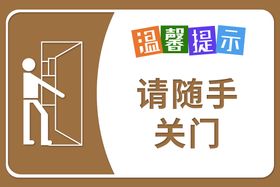 温馨提示

请随手关门